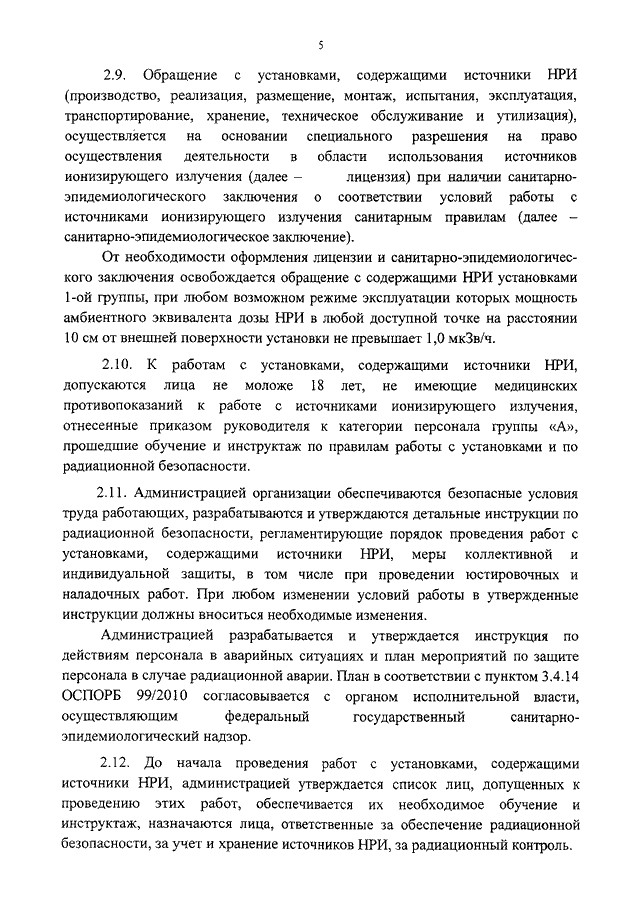 5

2.9. Обращение с установками, содержащими источники НРИ (производство, реализация, размещение, монтаж, испытания, эксплуатация, транспортирование, хранение, техническое обслуживание и утилизация), осуществляется на основании специального разрешения на право осуществления деятельности в области использования источников ионизирующего излучения (далее – лицензия) при наличии санитарно-эпидемиологического заключения о соответствии условий работы с источниками ионизирующего излучения санитарным правилам (далее – санитарно-эпидемиологическое заключение).

От необходимости оформления лицензии и санитарно-эпидемиологического заключения освобождается обращение с содержащими НРИ установками 1-ой группы, при любом возможном режиме эксплуатации которых мощность амбиентного эквивалента дозы НРИ в любой доступной точке на расстоянии 10 см от внешней поверхности установки не превышает 1,0 мкЗв/ч.

2.10. К работам с установками, содержащими источники НРИ, допускаются лица не моложе 18 лет, не имеющие медицинских противопоказаний к работе с источниками ионизирующего излучения, отнесенные приказом руководителя к категории персонала группы «А», прошедшие обучение и инструктаж по правилам работы с установками и по радиационной безопасности.

2.11. Администрацией организации обеспечиваются безопасные условия труда работающих, разрабатываются и утверждаются детальные инструкции по радиационной безопасности, регламентирующие порядок проведения работ с установками, содержащими источники НРИ, меры коллективной и индивидуальной защиты, в том числе при проведении юстировочных и наладочных работ. При любом изменении условий работы в утвержденные инструкции должны вноситься необходимые изменения.

Администрацией разрабатывается и утверждается инструкция по действиям персонала в аварийных ситуациях и план мероприятий по защите персонала в случае радиационной аварии. План в соответствии с пунктом 3.4.14 ОСПОРБ 99/2010 согласовывается с органом исполнительной власти, осуществляющим федеральный государственный санитарно-эпидемиологический надзор.

2.12. До начала проведения работ с установками, содержащими источники НРИ, администрацией утверждается список лиц, допущенных к проведению этих работ, обеспечивается их необходимое обучение и инструктаж, назначаются лица, ответственные за обеспечение радиационной безопасности, за учет и хранение источников НРИ, за радиационный контроль.